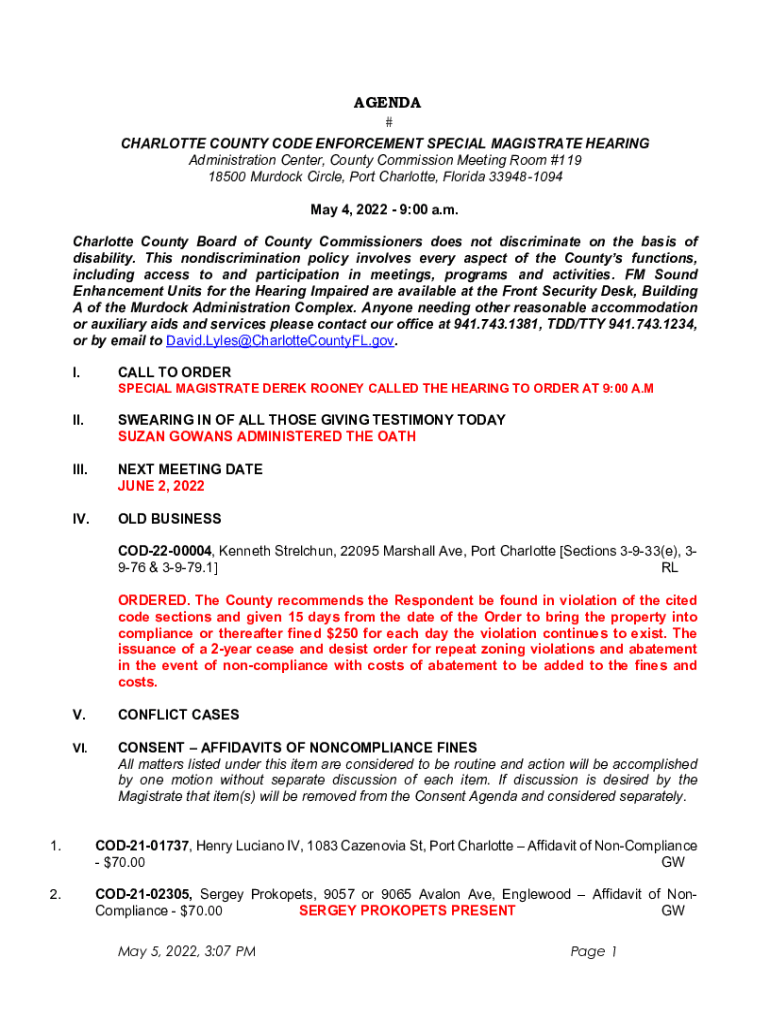 AGENDA
#
CHARLOTTE COUNTY CODE ENFORCEMENT SPECIAL MAGISTRATE HEARING
Administration Center, County Commission Meeting Room #119
18500 Murdock Circle, Port Charlotte, Florida 33948-1094

May 4, 2022 - 9:00 a.m.

Charlotte County Board of County Commissioners does not discriminate on the basis of disability. This nondiscrimination policy involves every aspect of the County's functions, including access to and participation in meetings, programs and activities. FM Sound Enhancement Units for the Hearing Impaired are available at the Front Security Desk, Building A of the Murdock Administration Complex. Anyone needing other reasonable accommodation or auxiliary aids and services please contact our office at 941.743.1381, TDD/TTY 941.743.1234, or by email to David.Lyles@CharlotteCountyFL.gov.

I. CALL TO ORDER
SPECIAL MAGISTRATE DEREK ROONEY CALLED THE HEARING TO ORDER AT 9:00 A.M

II. SWEARING IN OF ALL THOSE GIVING TESTIMONY TODAY
SUZAN GOWANS ADMINISTERED THE OATH

III. NEXT MEETING DATE
JUNE 2, 2022

IV. OLD BUSINESS

COD-22-00004, Kenneth Strelchun, 22095 Marshall Ave, Port Charlotte [Sections 3-9-33(e), 3-9-76 & 3-9-79.1] RL

ORDERED. The County recommends the Respondent be found in violation of the cited code sections and given 15 days from the date of the Order to bring the property into compliance or thereafter fined $250 for each day the violation continues to exist. The issuance of a 2-year cease and desist order for repeat zoning violations and abatement in the event of non-compliance with costs of abatement to be added to the fines and costs.

V. CONFLICT CASES

VI. CONSENT – AFFIDAVITS OF NONCOMPLIANCE FINES
All matters listed under this item are considered to be routine and action will be accomplished by one motion without separate discussion of each item. If discussion is desired by the Magistrate that item(s) will be removed from the Consent Agenda and considered separately.

1. COD-21-01737, Henry Luciano IV, 1083 Cazenovia St, Port Charlotte – Affidavit of Non-Compliance - $70.00 GW

2. COD-21-02305, Sergey Prokopets, 9057 or 9065 Avalon Ave, Englewood – Affidavit of Non-Compliance - $70.00 SERGEY PROKOPETS PRESENT GW

May 5, 2022, 3:07 PM Page 1